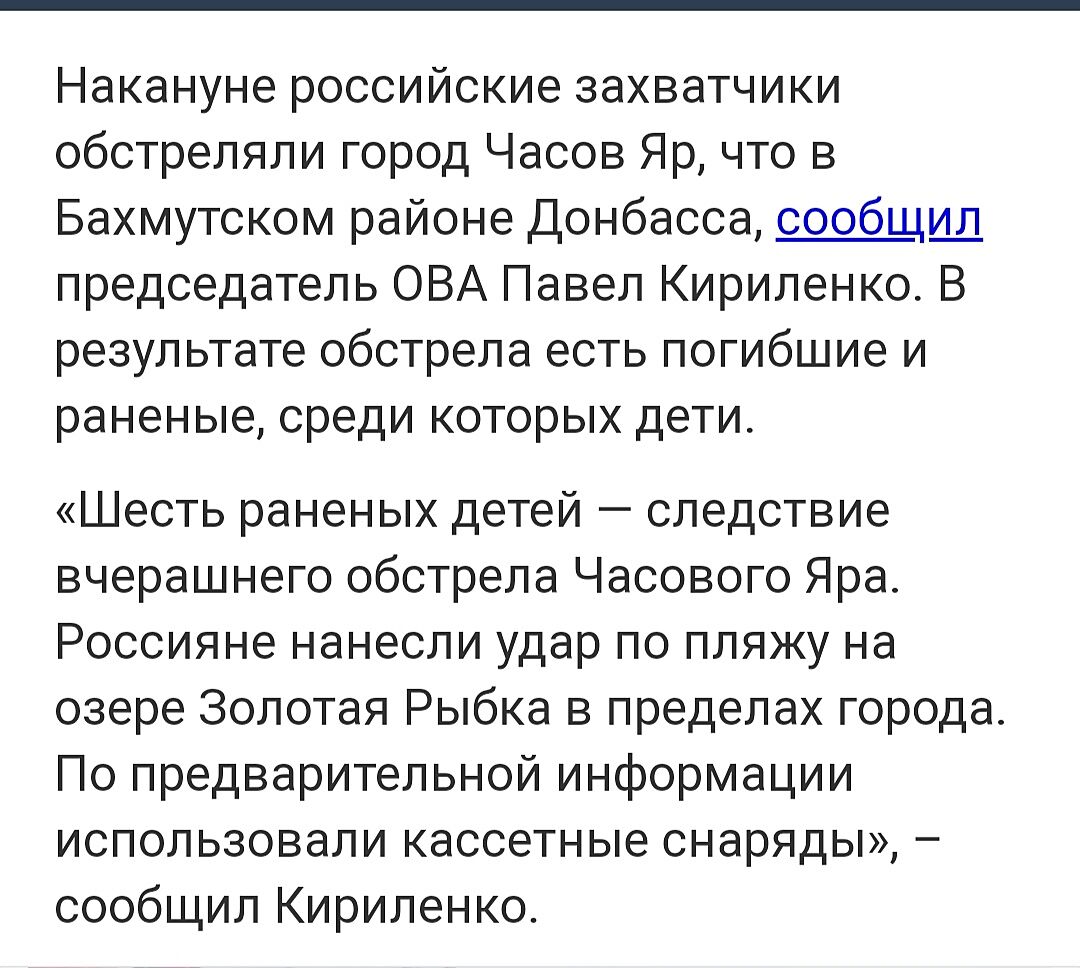 Накануне российские захватчики обстреляли город Часов Яр, что в Бахмутском районе Донбасса, сообщил председатель ОВА Павел Кириленко. В результате обстрела есть погибшие и раненые, среди которых дети.

«Шесть раненых детей — следствие вчерашнего обстрела Часового Яра. Россияне нанесли удар по пляжу на озере Золотая Рыбка в пределах города. По предварительной информации использовали кассетные снаряды», – сообщил Кириленко.